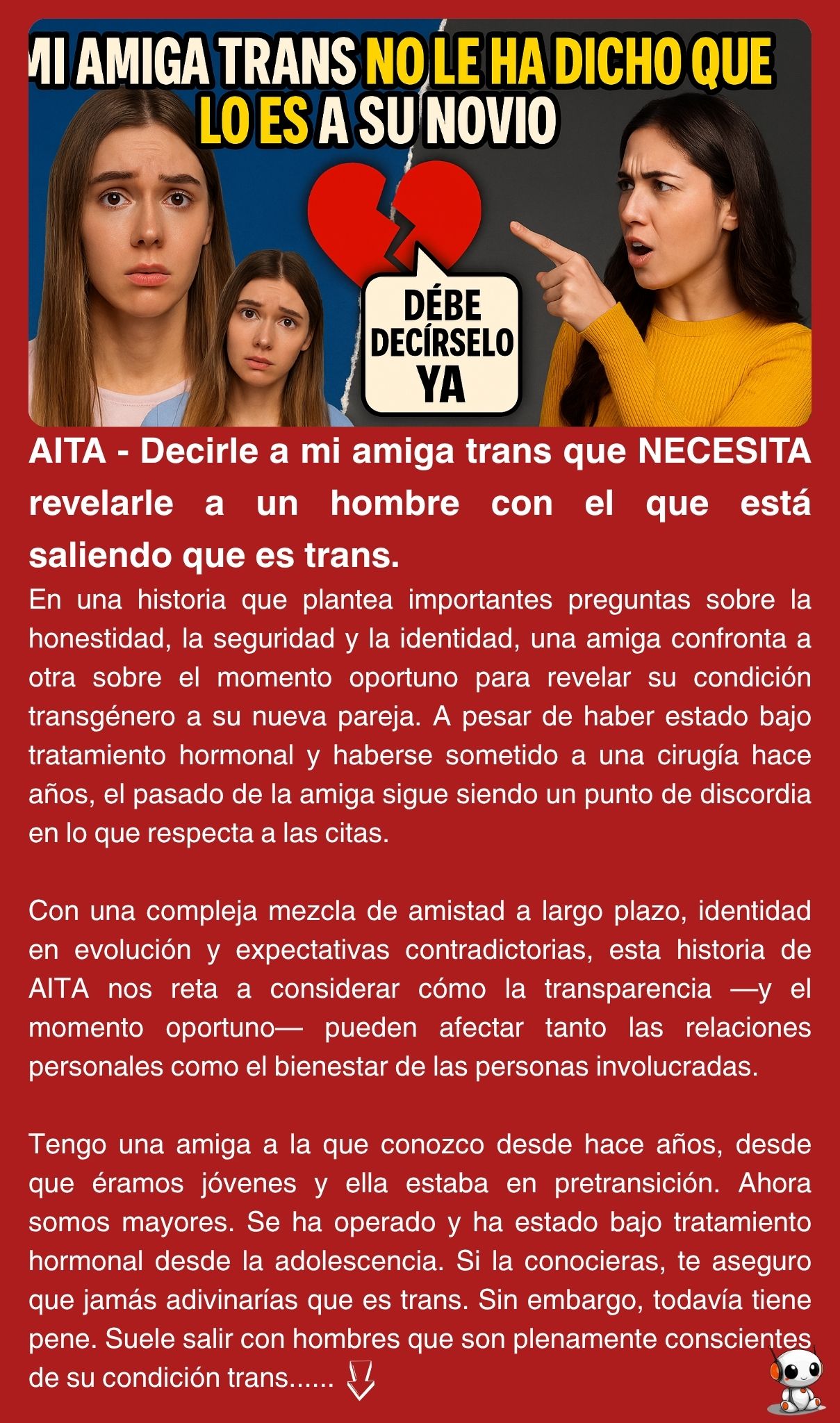 MI AMIGA TRANS NO LE HA DICHO QUE LO ES A SU NOVIO

DÉBE DECÍRSELO YA

AITA - Decirle a mi amiga trans que NECESITA revelarle a un hombre con el que está saliendo que es trans.

En una historia que plantea importantes preguntas sobre la honestidad, la seguridad y la identidad, una amiga confronta a otra sobre el momento oportuno para revelar su condición transgénero a su nueva pareja. A pesar de haber estado bajo tratamiento hormonal y haberse sometido a una cirugía hace años, el pasado de la amiga sigue siendo un punto de discordia en lo que respecta a las citas.

Con una compleja mezcla de amistad a largo plazo, identidad en evolución y expectativas contradictorias, esta historia de AITA nos reta a considerar cómo la transparencia —y el momento oportuno— pueden afectar tanto las relaciones personales como el bienestar de las personas involucradas.

Tengo una amiga a la que conozco desde hace años, desde que éramos jóvenes y ella estaba en pretransición. Ahora somos mayores. Se ha operado y ha estado bajo tratamiento hormonal desde la adolescencia. Si la conocieras, te aseguro que jamás adivinarías que es trans. Sin embargo, todavía tiene pene. Suele salir con hombres que son plenamente conscientes de su condición trans......